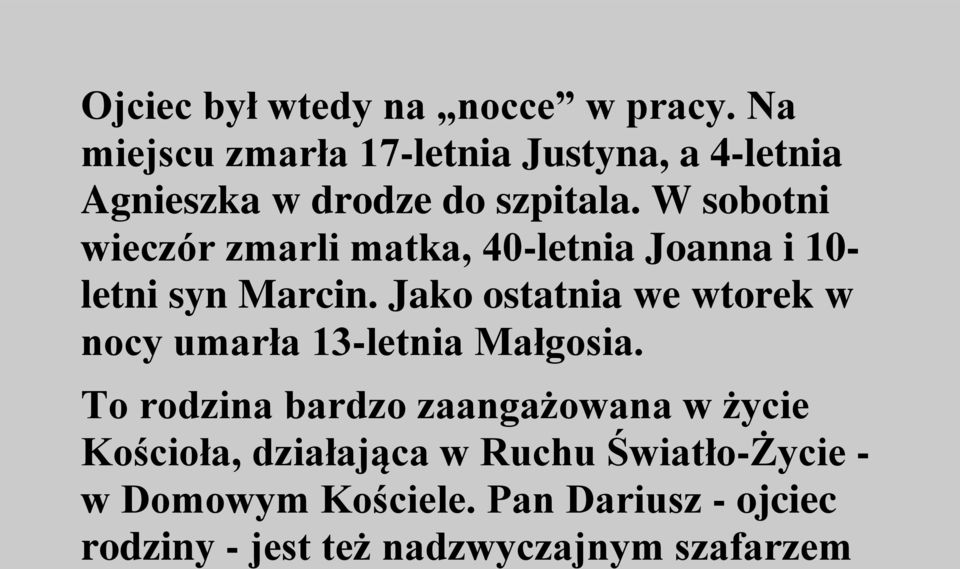 Ojciec był wtedy na „nocce” w pracy. Na miejscu zmarła 17-letnia Justyna, a 4-letnia Agnieszka w drodze do szpitala. W sobotni wieczór zmarli matka, 40-letnia Joanna i 10-letni syn Marcin. Jako ostatnia we wtorek w nocy umarła 13-letnia Małgosia.

To rodzina bardzo zaangażowana w życie Kościoła, działająca w Ruchu Światło-Życie - w Domowym Kościele. Pan Dariusz - ojciec rodziny - jest też nadzwyczajnym szafarzem